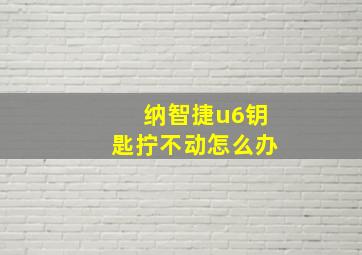 纳智捷u6钥匙拧不动怎么办